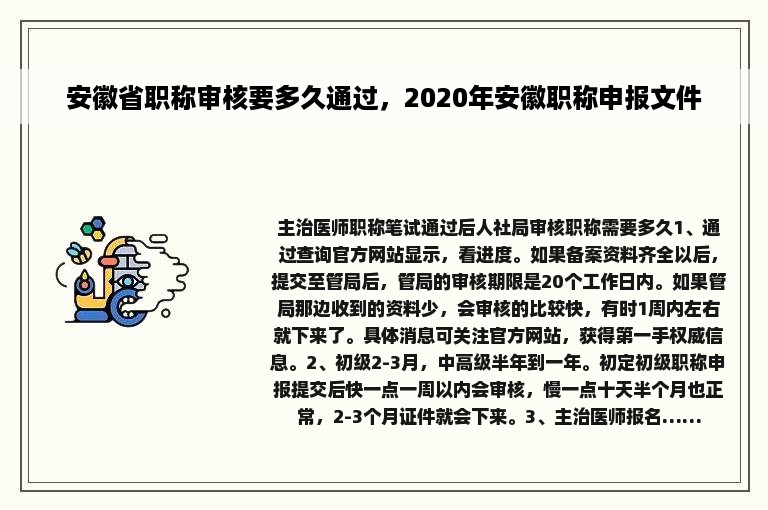 安徽省职称审核要多久通过，2020年安徽职称申报文件

主治医师职称笔试通过后人社局审核职称需要多久1、通过查询官方网站显示，看进度。如果备案资料齐全以后，提交至管局后，管局的审核期限是20个工作日内。如果管局那边收到的资料少，会审核的比较快，有时1周内左右就下来了。具体消息可关注官方网站，获得第一手权威信息。2、初级2-3月，中高级半年到一年。初定初级职称申报提交后快一点一周以内会审核，慢一点十天半个月也正常，2-3个月证件就会下来。3、主治医师报名......